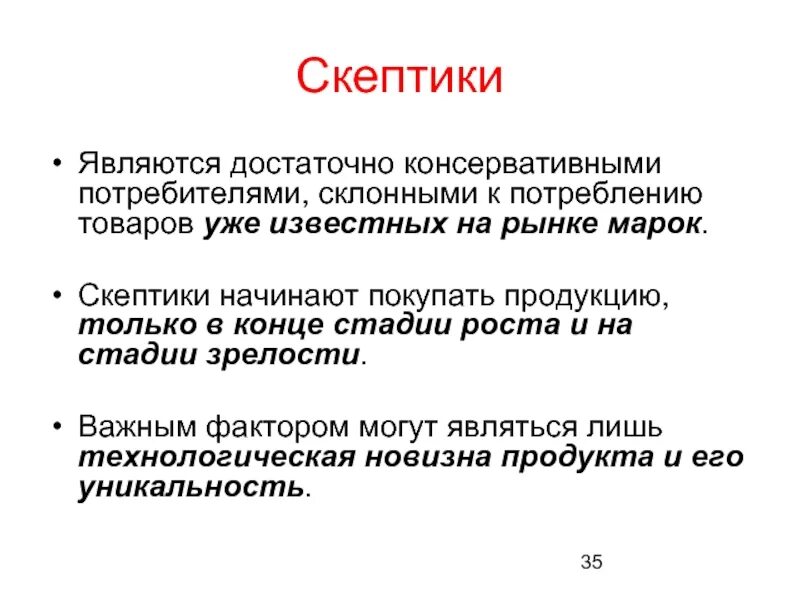 Скептики

• Являются достаточно консервативными потребителями, склонными к потреблению товаров уже известных на рынке марок.

• Скептики начинают покупать продукцию, только в конце стадии роста и на стадии зрелости.

• Важным фактором могут являться лишь технологическая новизна продукта и его уникальность.

35